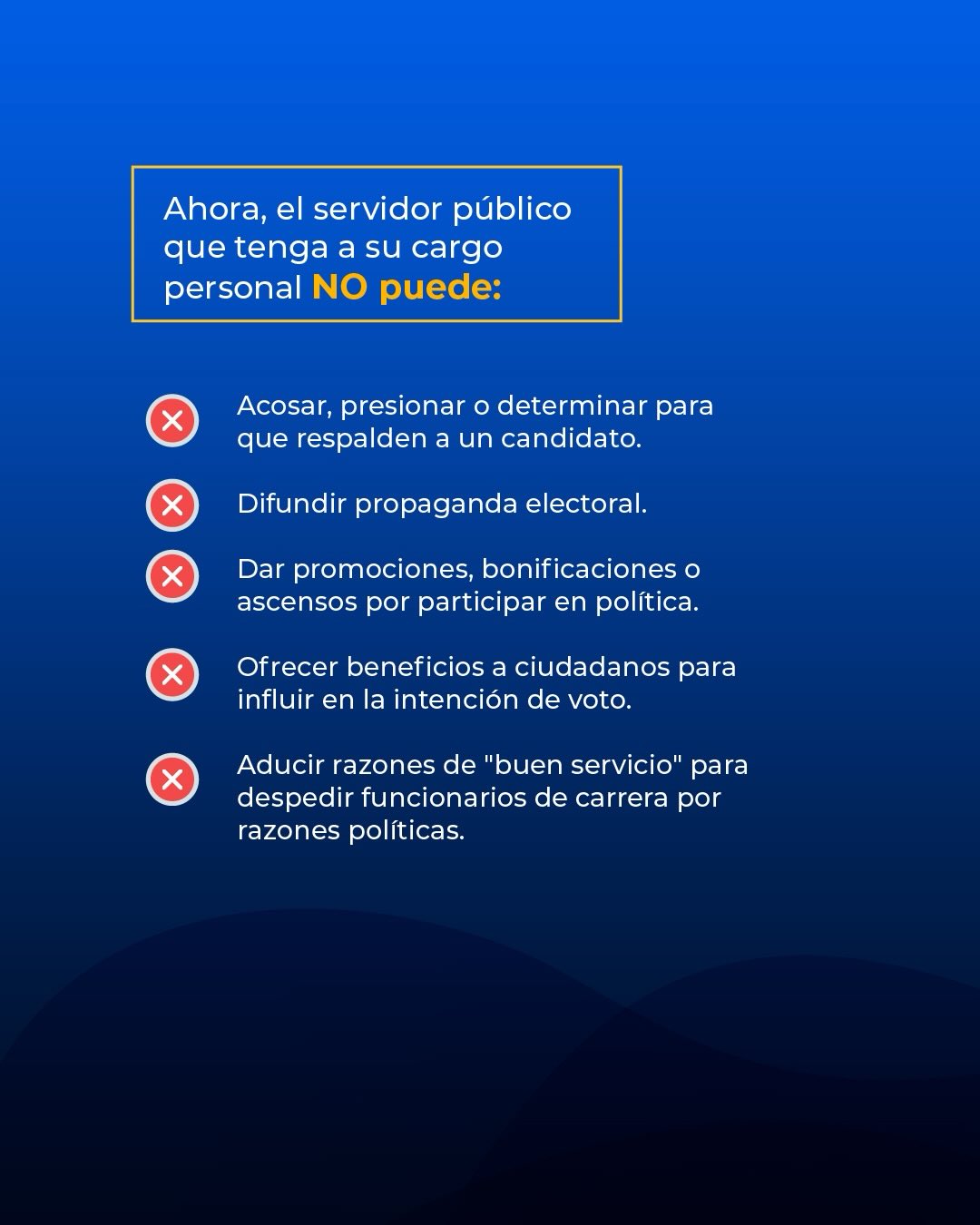 Ahora, el servidor público que tenga a su cargo personal NO puede:

Acosar, presionar o determinar para que respalden a un candidato.

Difundir propaganda electoral.

Dar promociones, bonificaciones o ascensos por participar en política.

Ofrecer beneficios a ciudadanos para influir en la intención de voto.

Aducir razones de "buen servicio" para despedir funcionarios de carrera por razones políticas.